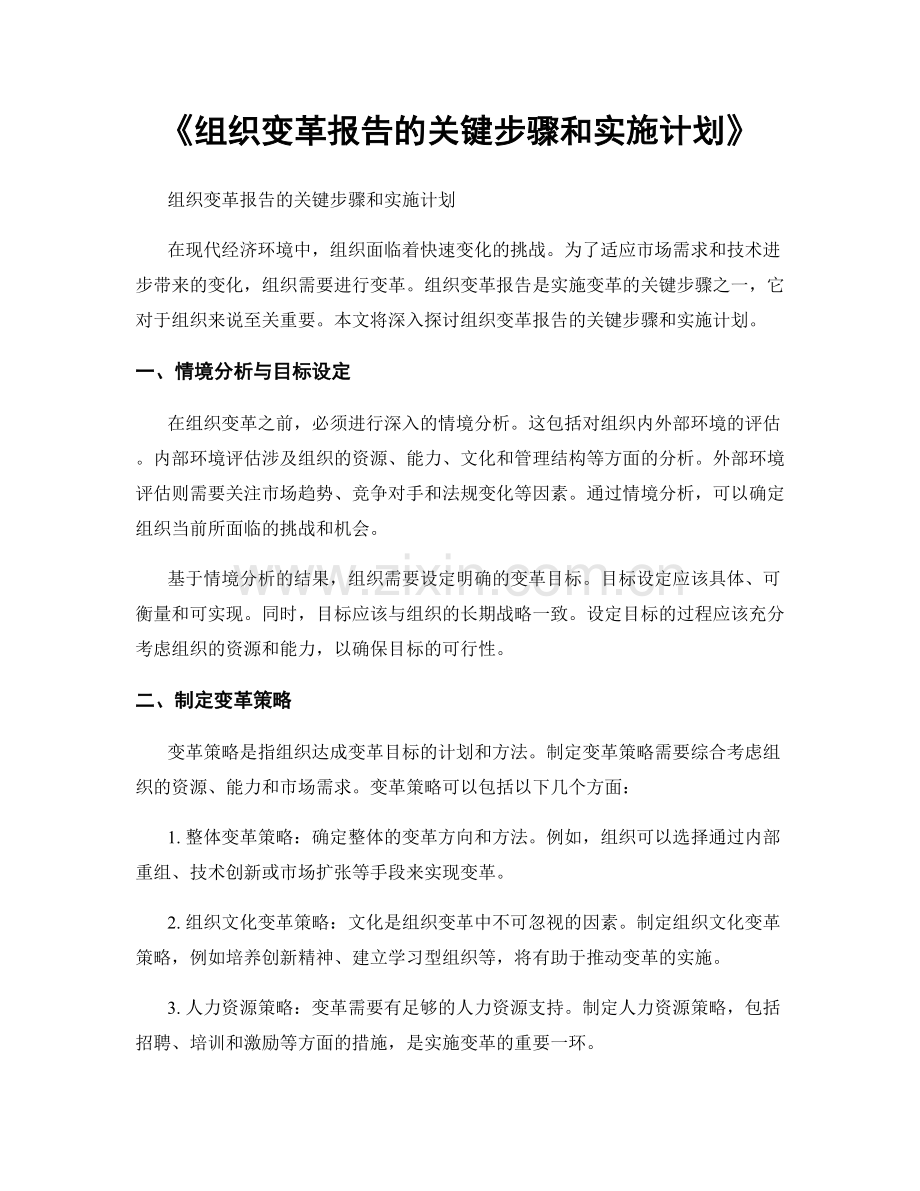 《组织变革报告的关键步骤和实施计划》

组织变革报告的关键步骤和实施计划

在现代经济环境中，组织面临着快速变化的挑战。为了适应市场需求和技术进步带来的变化，组织需要进行变革。组织变革报告是实施变革的关键步骤之一，它对于组织来说至关重要。本文将深入探讨组织变革报告的关键步骤和实施计划。

一、情境分析与目标设定

在组织变革之前，必须进行深入的情境分析。这包括对组织内外部环境的评估。内部环境评估涉及组织的资源、能力、文化和管理结构等方面的分析。外部环境评估则需要关注市场趋势、竞争对手和法规变化等因素。通过情境分析，可以确定组织当前所面临的挑战和机会。

基于情境分析的结果，组织需要设定明确的变革目标。目标设定应该具体、可衡量和可实现。同时，目标应该与组织的长期战略一致。设定目标的过程应该充分考虑组织的资源和能力，以确保目标的可行性。

二、制定变革策略

变革策略是指组织达成变革目标的计划和方法。制定变革策略需要综合考虑组织的资源、能力和市场需求。变革策略可以包括以下几个方面：

1.整体变革策略：确定整体的变革方向和方法。例如，组织可以选择通过内部重组、技术创新或市场扩张等手段来实现变革。

2.组织文化变革策略：文化是组织变革中不可忽视的因素。制定组织文化变革策略，例如培养创新精神、建立学习型组织等，将有助于推动变革的实施。

3.人力资源策略：变革需要有足够的人力资源支持。制定人力资源策略，包括招聘、培训和激励等方面的措施，是实施变革的重要一环。

www.zixin.com.cn